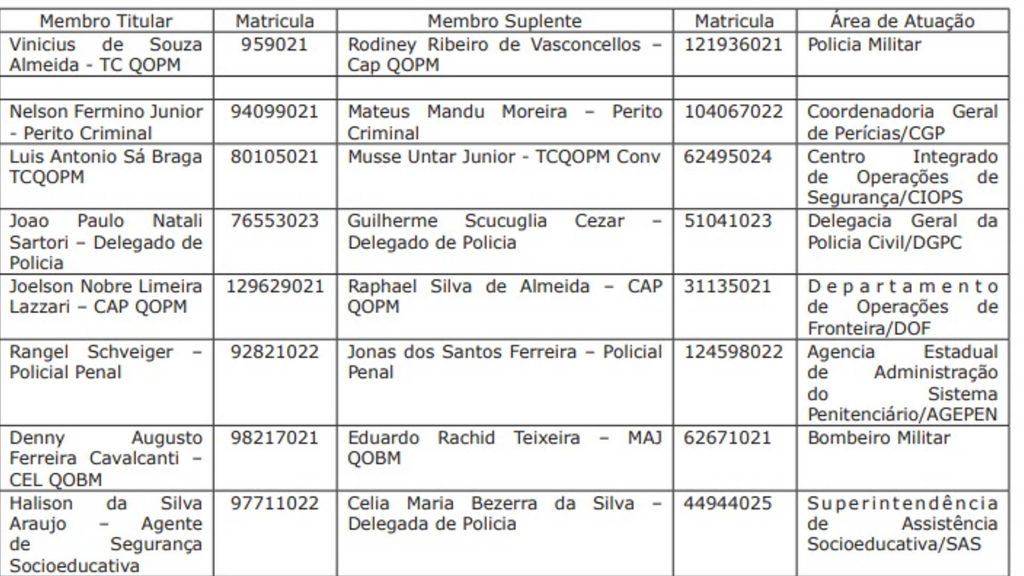 | Membro Titular | Matricula | Membro Suplente | Matricula | Área de Atuação |
|---|---|---|---|---|
| Vinicius de Souza Almeida - TC QOPM | 959021 | Rodiney Ribeiro de Vasconcellos – Cap QOPM | 121936021 | Policia Militar |
| | | | | |
| Nelson Fermino Junior - Perito Criminal | 94099021 | Mateus Mandu Moreira – Perito Criminal | 104067022 | Coordenadoria Geral de Perícias/CGP |
| Luis Antonio Sá Braga TCQOPM | 80105021 | Musse Untar Junior - TCQOPM Conv | 62495024 | Centro Integrado de Operações de Segurança/CIOPS |
| Joao Paulo Natali Sartori – Delegado de Policia | 76553023 | Guilherme Scucuglia Cezar – Delegado de Policia | 51041023 | Delegacia Geral da Policia Civil/DGPC |
| Joelson Nobre Limeira Lazzari – CAP QOPM | 129629021 | Raphael Silva de Almeida – CAP QOPM | 31135021 | Departamento de Operações de Fronteira/DOF |
| Rangel Schveiger – Policial Penal | 92821022 | Jonas dos Santos Ferreira – Policial Penal | 124598022 | Agencia Estadual de Administração do Sistema Penitenciário/AGEPEN |
| Denny Augusto Ferreira Cavalcanti – CEL QOBM | 98217021 | Eduardo Rachid Teixeira – MAJ QOBM | 62671021 | Bombeiro Militar |
| Halison da Silva Araujo – Agente de Segurança Socioeducativa | 97711022 | Celia Maria Bezerra da Silva – Delegada de Policia | 44944025 | Superintendência de Assistência Socioeducativa/SAS |